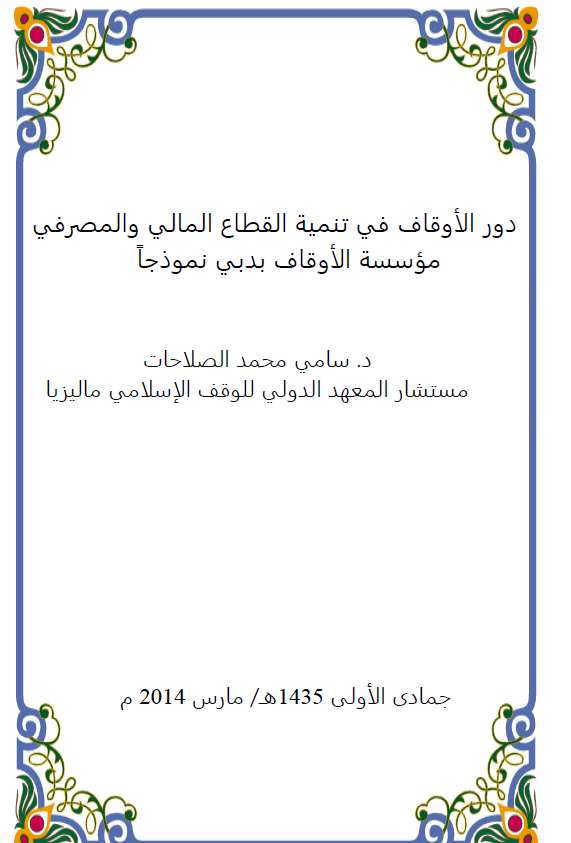 دور الأوقاف في تنمية القطاع المالي والمصرفي
مؤسسة الأوقاف بدبي نموذجاً

د. سامي محمد الصلاحات
مستشار المعهد الدولي للوقف الإسلامي ماليزيا

جمادى الأولى 1435هـ/ مارس 2014 م